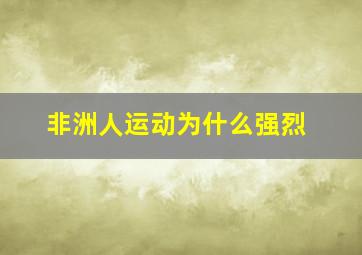 非洲人运动为什么强烈